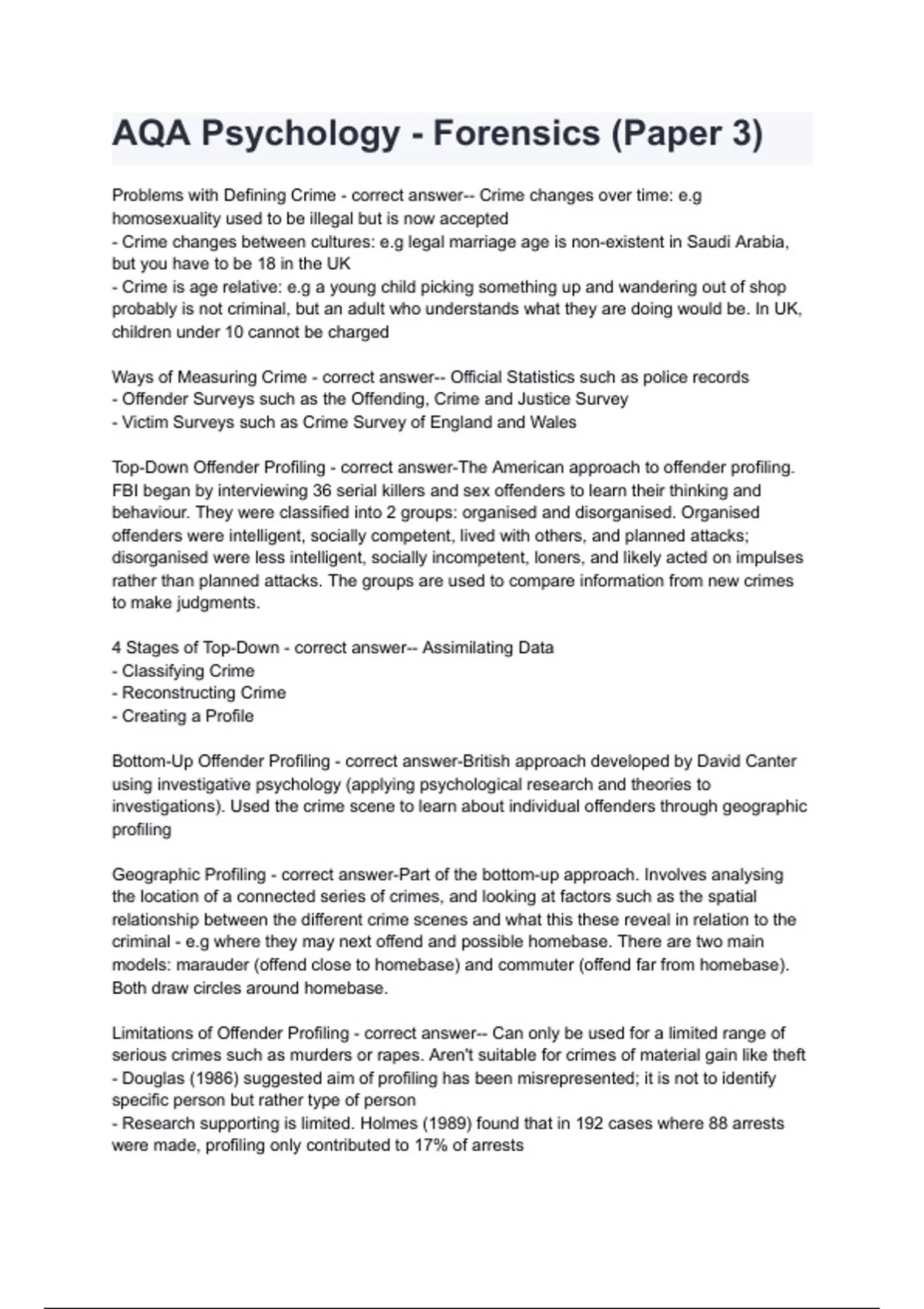 AQA Psychology - Forensics (Paper 3)

Problems with Defining Crime - correct answer-- Crime changes over time: e.g homosexuality used to be illegal but is now accepted
- Crime changes between cultures: e.g legal marriage age is non-existent in Saudi Arabia, but you have to be 18 in the UK
- Crime is age relative: e.g a young child picking something up and wandering out of shop probably is not criminal, but an adult who understands what they are doing would be. In UK, children under 10 cannot be charged

Ways of Measuring Crime - correct answer-- Official Statistics such as police records
- Offender Surveys such as the Offending, Crime and Justice Survey
- Victim Surveys such as Crime Survey of England and Wales

Top-Down Offender Profiling - correct answer-The American approach to offender profiling. FBI began by interviewing 36 serial killers and sex offenders to learn their thinking and behaviour. They were classified into 2 groups: organised and disorganised. Organised offenders were intelligent, socially competent, lived with others, and planned attacks; disorganised were less intelligent, socially incompetent, loners, and likely acted on impulses rather than planned attacks. The groups are used to compare information from new crimes to make judgments.

4 Stages of Top-Down - correct answer-- Assimilating Data
- Classifying Crime
- Reconstructing Crime
- Creating a Profile

Bottom-Up Offender Profiling - correct answer-British approach developed by David Canter using investigative psychology (applying psychological research and theories to investigations). Used the crime scene to learn about individual offenders through geographic profiling

Geographic Profiling - correct answer-Part of the bottom-up approach. Involves analysing the location of a connected series of crimes, and looking at factors such as the spatial relationship between the different crime scenes and what this these reveal in relation to the criminal - e.g where they may next offend and possible homebase. There are two main models: marauder (offend close to homebase) and commuter (offend far from homebase). Both draw circles around homebase.

Limitations of Offender Profiling - correct answer-- Can only be used for a limited range of serious crimes such as murders or rapes. Aren't suitable for crimes of material gain like theft
- Douglas (1986) suggested aim of profiling has been misrepresented; it is not to identify specific person but rather type of person
- Research supporting is limited. Holmes (1989) found that in 192 cases where 88 arrests were made, profiling only contributed to 17% of arrests